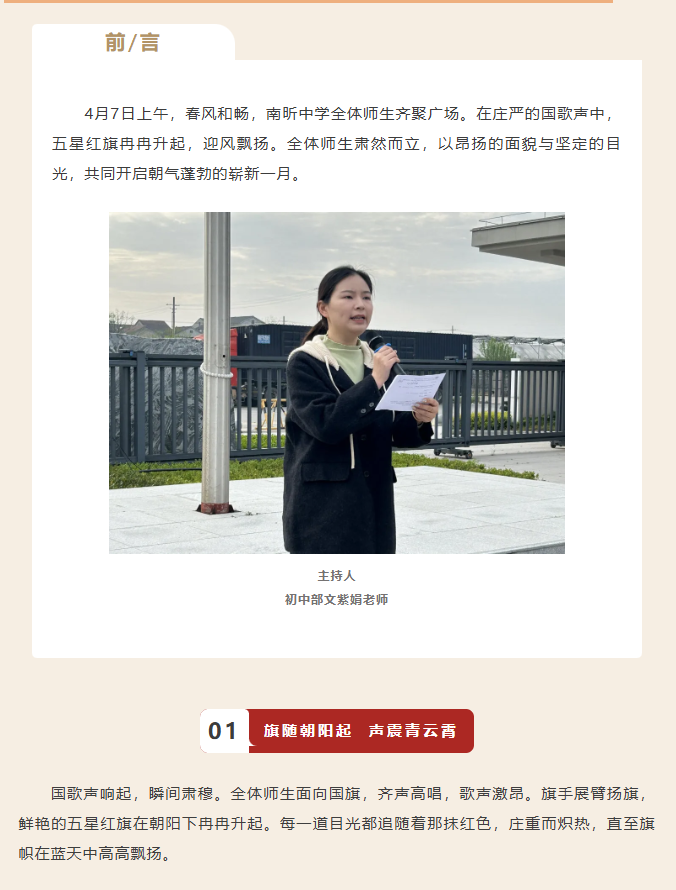 前/言

4月7日上午，春风和畅，南昕中学全体师生齐聚广场。在庄严的国歌声中，五星红旗冉冉升起，迎风飘扬。全体师生肃然而立，以昂扬的面貌与坚定的目光，共同开启朝气蓬勃的崭新一月。

主持人
初中部文紫娟老师

01 旗随朝阳起 声震青云霄

国歌声响起，瞬间肃穆。全体师生面向国旗，齐声高唱，歌声激昂。旗手展臂扬旗，鲜艳的五星红旗在朝阳下冉冉升起。每一道目光都追随着那抹红色，庄重而炽热，直至旗帜在蓝天中高高飘扬。